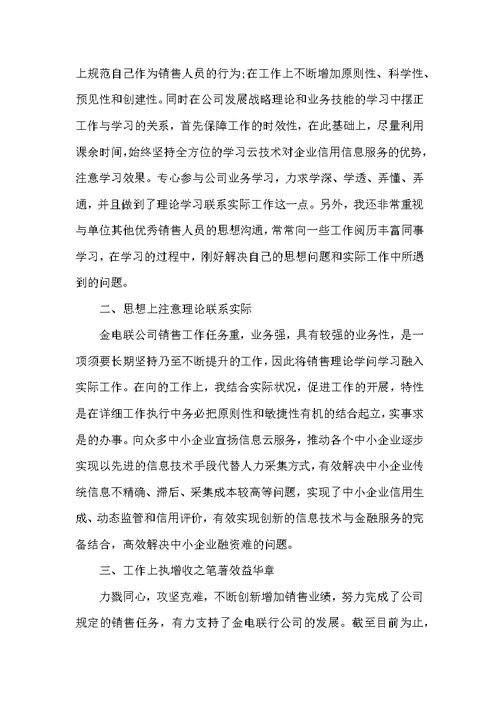 上规范自己作为销售人员的行为;在工作上不断增加原则性、科学性、预见性和创建性。同时在公司发展战略理论和业务技能的学习中摆正工作与学习的关系，首先保障工作的时效性，在此基础上，尽量利用课余时间,始终坚持全方位的学习云技术对企业信用信息服务的优势，注意学习效果。专心参与公司业务学习，力求学深、学透、弄懂、弄通，并且做到了理论学习联系实际工作这一点。另外，我还非常重视与单位其他优秀销售人员的思想沟通，常常向一些工作阅历丰富同事学习，在学习的过程中，刚好解决自己的思想问题和实际工作中所遇到的问题。

二、思想上注意理论联系实际

金电联公司销售工作任务重，业务强，具有较强的业务性，是一项须要长期坚持乃至不断提升的工作，因此将销售理论学问学习融入实际工作。在向的工作上，我结合实际状况，促进工作的开展，特性是在详细工作执行中务必把原则性和敏捷性有机的结合起立，实事求是的办事。向众多中小企业宣扬信息云服务，推动各个中小企业逐步实现以先进的信息技术手段代替人力采集方式，有效解决中小企业传统信息不精确、滞后、采集成本较高等问题，实现了中小企业信用生成、动态监管和信用评价，有效实现创新的信息技术与金融服务的完备结合，高效解决中小企业融资难的问题。

三、工作上执增收之笔著效益华章

力戮同心，攻坚克难，不断创新增加销售业绩，努力完成了公司规定的销售任务，有力支持了金电联行公司的发展。截至目前为止，